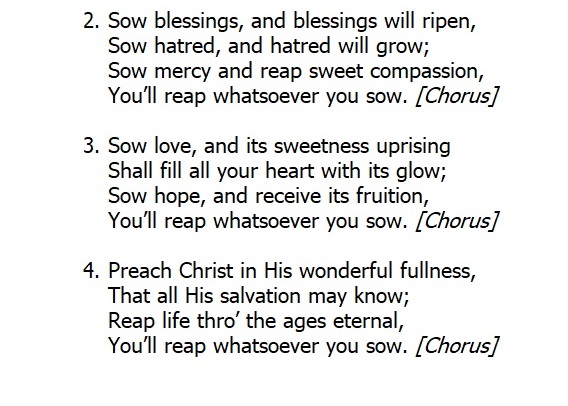 2. Sow blessings, and blessings will ripen,
Sow hatred, and hatred will grow;
Sow mercy and reap sweet compassion,
You’ll reap whatsoever you sow. [Chorus]

3. Sow love, and its sweetness uprising
Shall fill all your heart with its glow;
Sow hope, and receive its fruition,
You’ll reap whatsoever you sow. [Chorus]

4. Preach Christ in His wonderful fullness,
That all His salvation may know;
Reap life thro’ the ages eternal,
You’ll reap whatsoever you sow. [Chorus]